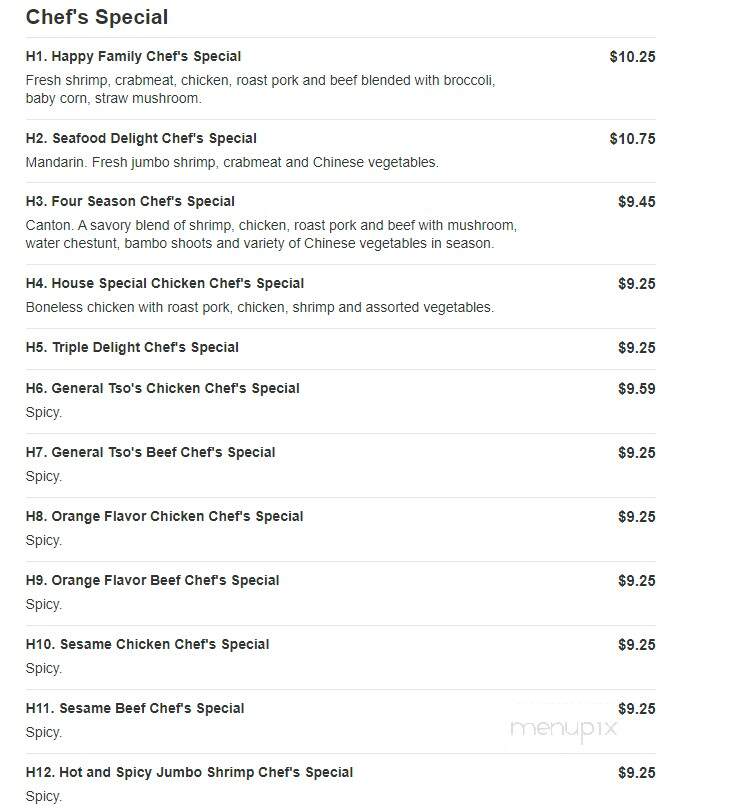 Chef's Special

H1. Happy Family Chef's Special $10.25
Fresh shrimp, crabmeat, chicken, roast pork and beef blended with broccoli, baby corn, straw mushroom.

H2. Seafood Delight Chef's Special $10.75
Mandarin. Fresh jumbo shrimp, crabmeat and Chinese vegetables.

H3. Four Season Chef's Special $9.45
Canton. A savory blend of shrimp, chicken, roast pork and beef with mushroom, water chestunt, bambo shoots and variety of Chinese vegetables in season.

H4. House Special Chicken Chef's Special $9.25
Boneless chicken with roast pork, chicken, shrimp and assorted vegetables.

H5. Triple Delight Chef's Special $9.25

H6. General Tso's Chicken Chef's Special $9.59
Spicy.

H7. General Tso's Beef Chef's Special $9.25
Spicy.

H8. Orange Flavor Chicken Chef's Special $9.25
Spicy.

H9. Orange Flavor Beef Chef's Special $9.25
Spicy.

H10. Sesame Chicken Chef's Special $9.25
Spicy.

H11. Sesame Beef Chef's Special $9.25
Spicy.

menupix

H12. Hot and Spicy Jumbo Shrimp Chef's Special $9.25
Spicy.